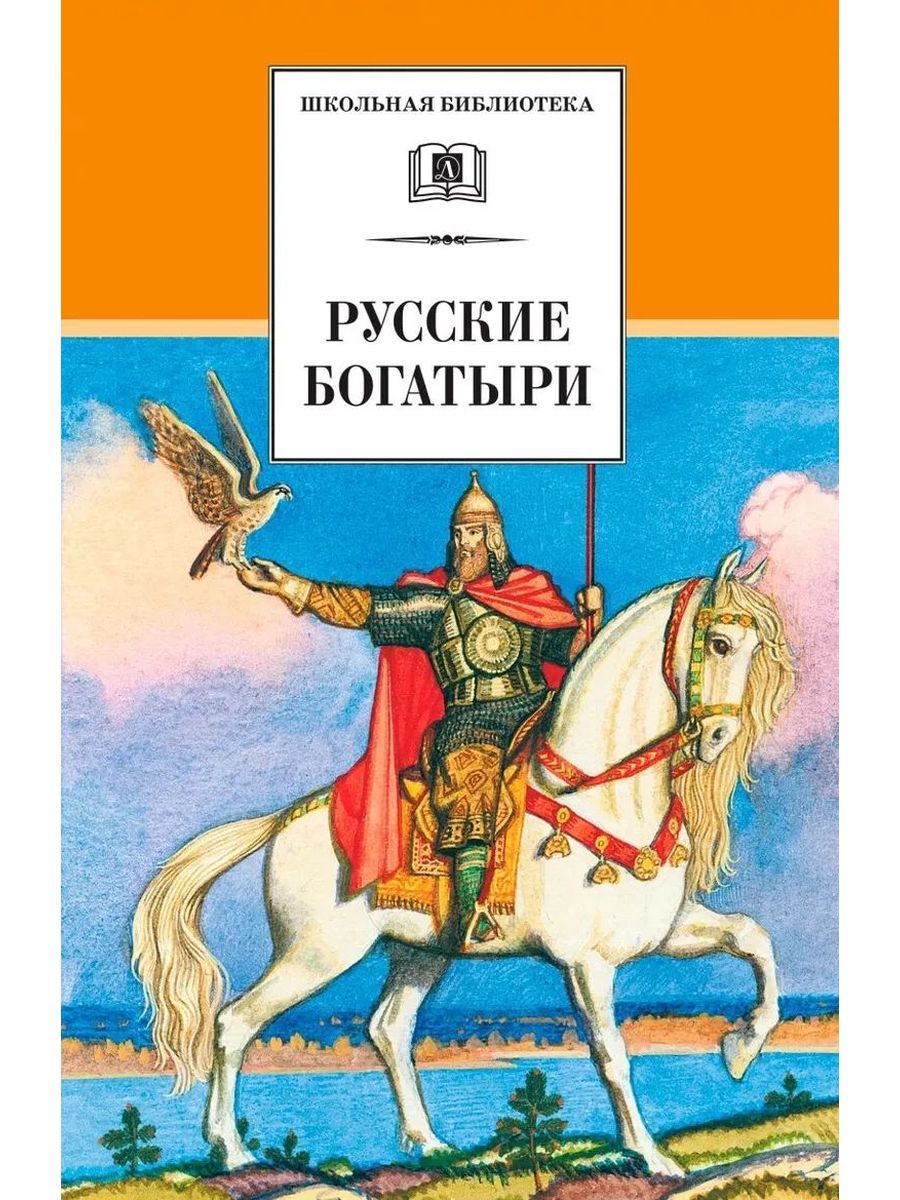 ШКОЛЬНАЯ БИБЛИОТЕКА

Д

РУССКИЕ
БОГАТЫРИ